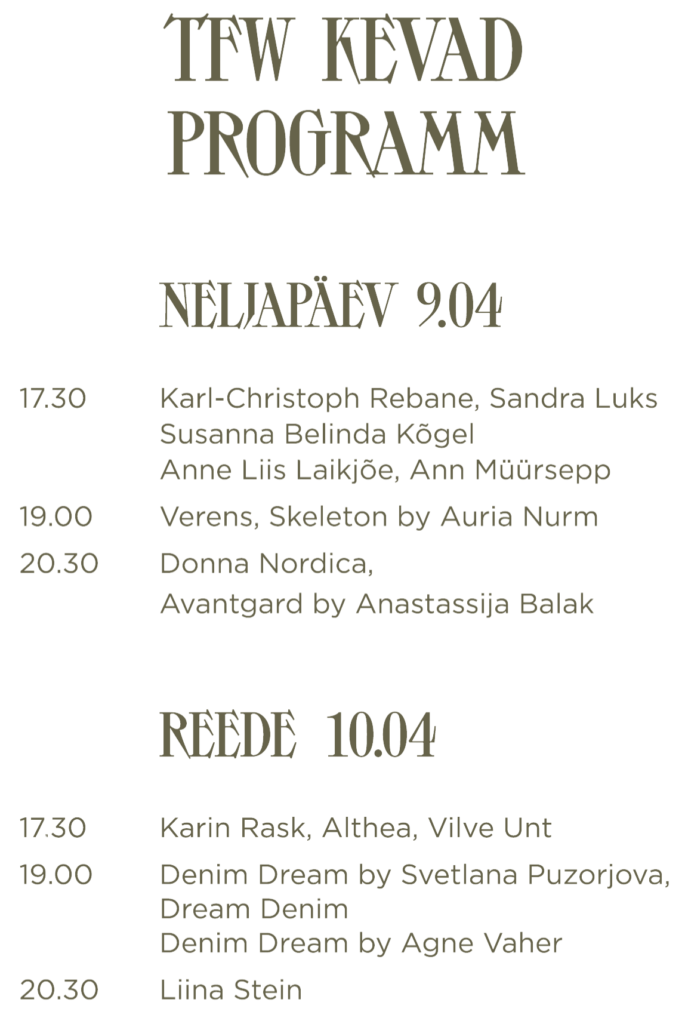 TFW KEVAD PROGRAMM

NELJAPÄEV 9.04

17.30 Karl-Christoph Rebane, Sandra Luks
Susanna Belinda Kõgel
Anne Liis Laikjõe, Ann Müürsepp

19.00 Verens, Skeleton by Auria Nurm

20.30 Donna Nordica,
Avantgard by Anastassija Balak

REEDE 10.04

17.30 Karin Rask, Althea, Vilve Unt

19.00 Denim Dream by Svetlana Puzorjova,
Dream Denim
Denim Dream by Agne Vaher

20.30 Liina Stein